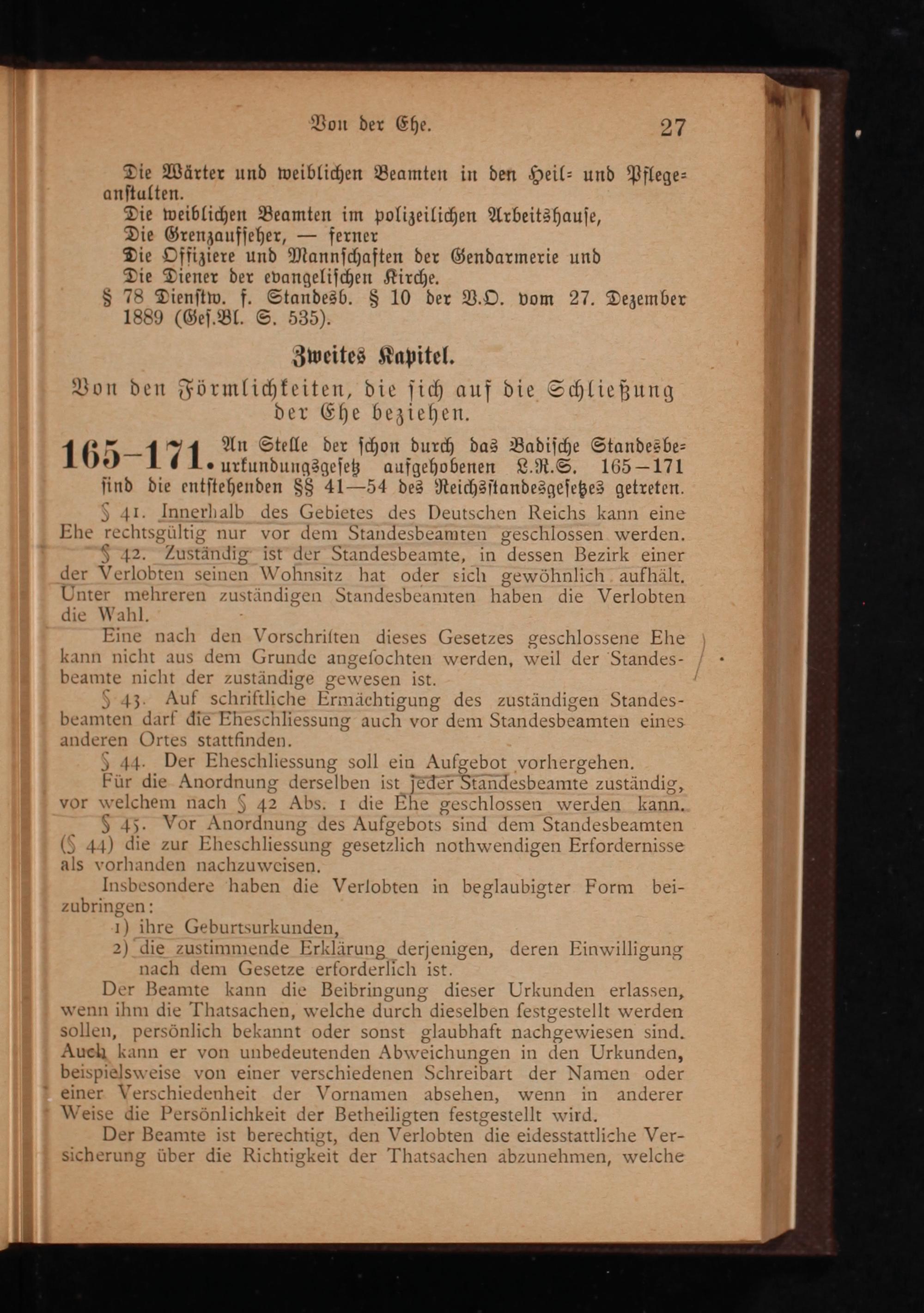 Von der Ehe. 27

Die Wärter und weiblichen Beamten in den Heil- und Pflegeanstalten.
Die weiblichen Beamten im polizeilichen Arbeitshause,
Die Grenzaufseher, — ferner
Die Offiziere und Mannschaften der Gendarmerie und
Die Diener der evangelischen Kirche.
§ 78 Dienstw. f. Standesb. § 10 der V.O. vom 27. Dezember 1889 (Ges.Bl. S. 535).

Zweites Kapitel.

Von den Förmlichkeiten, die sich auf die Schließung der Ehe beziehen.

165–171. An Stelle der schon durch das Badische Standesbeurkundungsgesetz aufgehobenen L.R.S. 165–171 sind die entstehenden §§ 41—54 des Reichsstandesgesetzes getreten.

§ 41. Innerhalb des Gebietes des Deutschen Reichs kann eine Ehe rechtsgültig nur vor dem Standesbeamten geschlossen werden.

§ 42. Zuständig ist der Standesbeamte, in dessen Bezirk einer der Verlobten seinen Wohnsitz hat oder sich gewöhnlich aufhält. Unter mehreren zuständigen Standesbeamten haben die Verlobten die Wahl.

Eine nach den Vorschriften dieses Gesetzes geschlossene Ehe kann nicht aus dem Grunde angefochten werden, weil der Standesbeamte nicht der zuständige gewesen ist.

§ 43. Auf schriftliche Ermächtigung des zuständigen Standesbeamten darf die Eheschliessung auch vor dem Standesbeamten eines anderen Ortes stattfinden.

§ 44. Der Eheschliessung soll ein Aufgebot vorhergehen.

Für die Anordnung derselben ist jeder Standesbeamte zuständig, vor welchem nach § 42 Abs. 1 die Ehe geschlossen werden kann.

§ 45. Vor Anordnung des Aufgebots sind dem Standesbeamten (§ 44) die zur Eheschliessung gesetzlich nothwendigen Erfordernisse als vorhanden nachzuweisen.

Insbesondere haben die Verlobten in beglaubigter Form beizubringen:
1) ihre Geburtsurkunden,
2) die zustimmende Erklärung derjenigen, deren Einwilligung nach dem Gesetze erforderlich ist.

Der Beamte kann die Beibringung dieser Urkunden erlassen, wenn ihm die Thatsachen, welche durch dieselben festgestellt werden sollen, persönlich bekannt oder sonst glaubhaft nachgewiesen sind. Auch kann er von unbedeutenden Abweichungen in den Urkunden, beispielsweise von einer verschiedenen Schreibart der Namen oder einer Verschiedenheit der Vornamen absehen, wenn in anderer Weise die Persönlichkeit der Betheiligten festgestellt wird.

Der Beamte ist berechtigt, den Verlobten die eidesstattliche Versicherung über die Richtigkeit der Thatsachen abzunehmen, welche